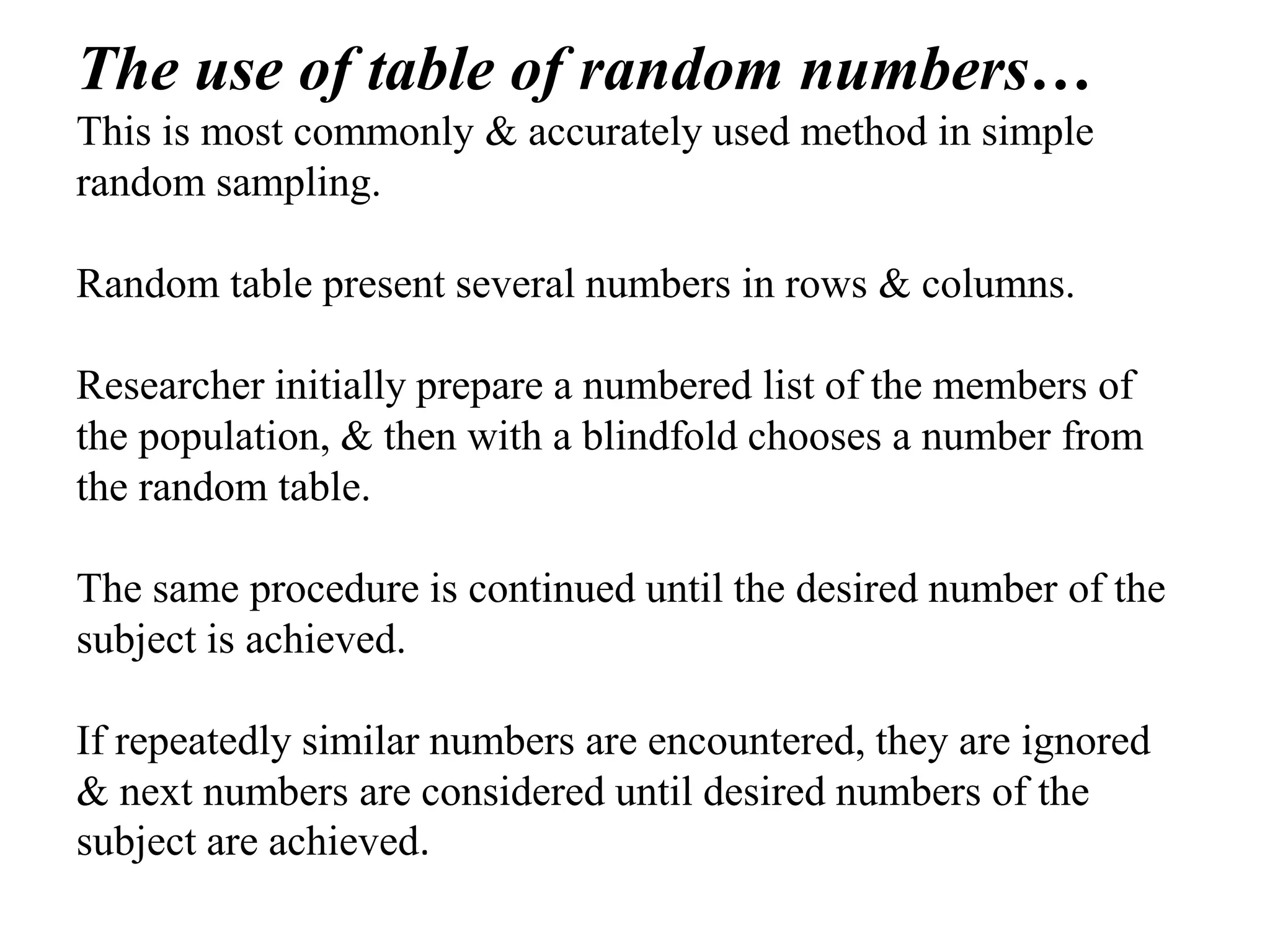 The use of table of random numbers…

This is most commonly & accurately used method in simple random sampling.

Random table present several numbers in rows & columns.

Researcher initially prepare a numbered list of the members of the population, & then with a blindfold chooses a number from the random table.

The same procedure is continued until the desired number of the subject is achieved.

If repeatedly similar numbers are encountered, they are ignored & next numbers are considered until desired numbers of the subject are achieved.